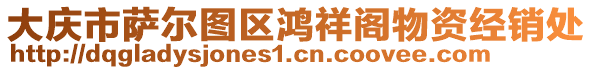 大庆市萨尔图区鸿祥阁物资经销处
http://dqgladysjones1.cn.coovee.com